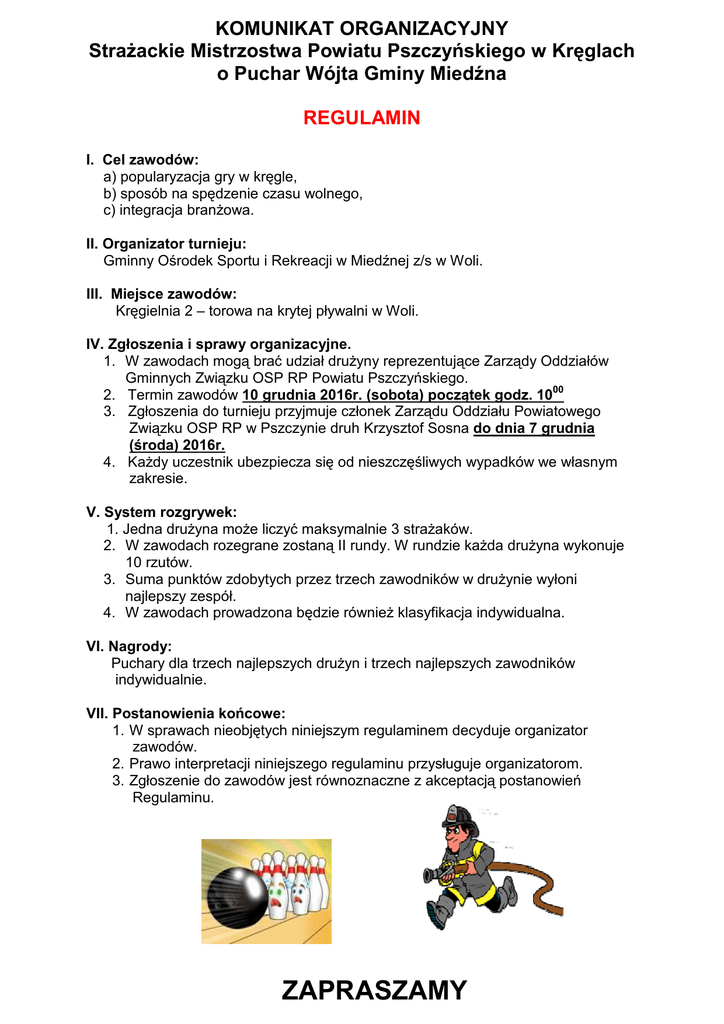 KOMUNIKAT ORGANIZACYJNY
Strażackie Mistrzostwa Powiatu Pszczyńskiego w Kręglach
o Puchar Wójta Gminy Miedźna

REGULAMIN

I. Cel zawodów:
a) popularyzacja gry w kręgle,
b) sposób na spędzenie czasu wolnego,
c) integracja branżowa.

II. Organizator turnieju:
Gminny Ośrodek Sportu i Rekreacji w Miedźnej z/s w Woli.

III. Miejsce zawodów:
Kręgielnia 2 – torowa na krytej pływalni w Woli.

IV. Zgłoszenia i sprawy organizacyjne.
1. W zawodach mogą brać udział drużyny reprezentujące Zarządy Oddziałów Gminnych Związku OSP RP Powiatu Pszczyńskiego.
2. Termin zawodów 10 grudnia 2016r. (sobota) początek godz. $10^{00}$
3. Zgłoszenia do turnieju przyjmuje członek Zarządu Oddziału Powiatowego Związku OSP RP w Pszczynie druh Krzysztof Sosna do dnia 7 grudnia (środa) 2016r.
4. Każdy uczestnik ubezpiecza się od nieszczęśliwych wypadków we własnym zakresie.

V. System rozgrywek:
1. Jedna drużyna może liczyć maksymalnie 3 strażaków.
2. W zawodach rozegrane zostaną II rundy. W rundzie każda drużyna wykonuje 10 rzutów.
3. Suma punktów zdobytych przez trzech zawodników w drużynie wyłoni najlepszy zespół.
4. W zawodach prowadzona będzie również klasyfikacja indywidualna.

VI. Nagrody:
Puchary dla trzech najlepszych drużyn i trzech najlepszych zawodników indywidualnie.

VII. Postanowienia końcowe:
1. W sprawach nieobjętych niniejszym regulaminem decyduje organizator zawodów.
2. Prawo interpretacji niniejszego regulaminu przysługuje organizatorom.
3. Zgłoszenie do zawodów jest równoznaczne z akceptacją postanowień Regulaminu.

ZAPRASZAMY